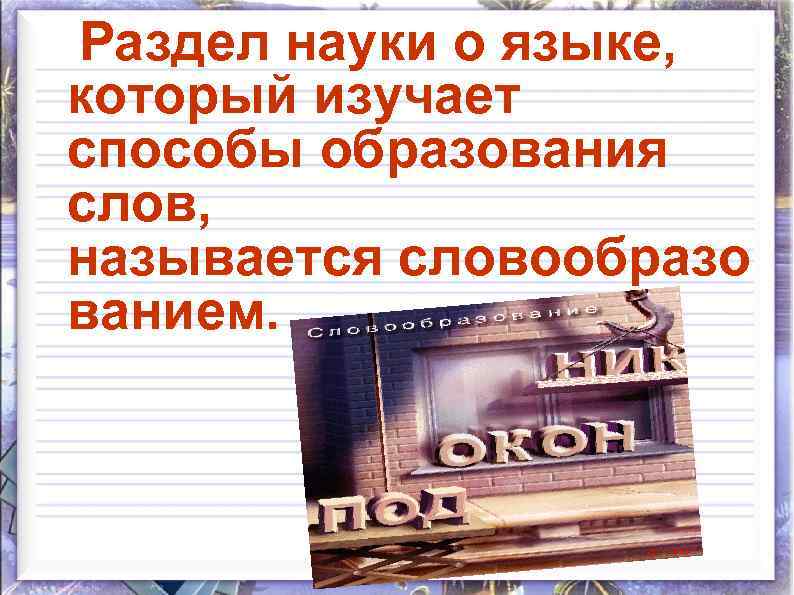 Раздел науки о языке, который изучает способы образования слов, называется словообразо ванием.

Словообразование

НИК

ОКОН

ПОД